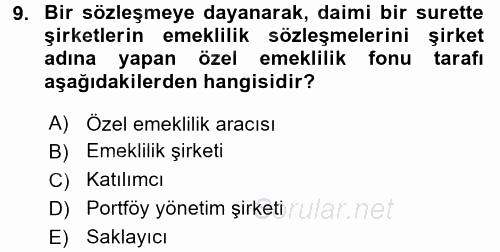 9. Bir sözleşmeye dayanarak, daimi bir surette şirketlerin emeklilik sözleşmelerini şirket adına yapan özel emeklilik fonu tarafı aşağıdakilerden hangisidir?

A) Özel emeklilik aracısı
B) Emeklilik şirketi
C) Katılımcı
D) Portföy yönetim şirketi
E) Saklayıcı

Sorular.net